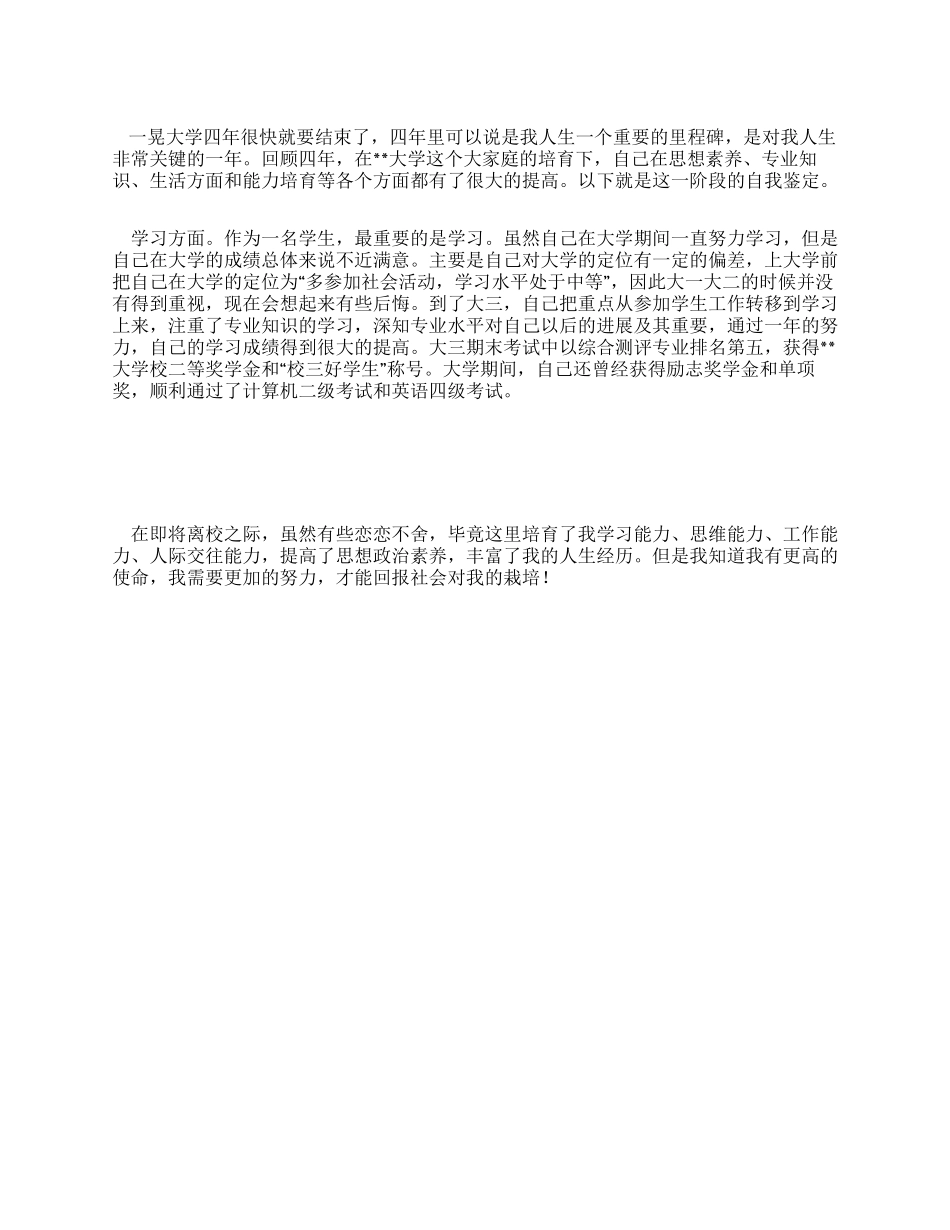 一晃大学四年很快就要结束了，四年里可以说是我人生一个重要的里程碑，是对我人生非常关键的一年。回顾四年，在**大学这个大家庭的培育下，自己在思想素养、专业知识、生活方面和能力培育等各个方面都有了很大的提高。以下就是这一阶段的自我鉴定。

学习方面。作为一名学生，最重要的是学习。虽然自己在大学期间一直努力学习，但是自己在大学的成绩总体来说不近满意。主要是自己对大学的定位有一定的偏差，上大学前把自己在大学的定位为“多参加社会活动，学习水平处于中等”，因此大一大二的时候并没有得到重视，现在会想起来有些后悔。到了大三，自己把重点从参加学生工作转移到学习上来，注重了专业知识的学习，深知专业水平对自己以后的进展及其重要，通过一年的努力，自己的学习成绩得到很大的提高。大三期末考试中以综合测评专业排名第五，获得**大学校二等奖学金和“校三好学生”称号。大学期间，自己还曾经获得励志奖学金和单项奖，顺利通过了计算机二级考试和英语四级考试。

在即将离校之际，虽然有些恋恋不舍，毕竟这里培育了我学习能力、思维能力、工作能力、人际交往能力，提高了思想政治素养，丰富了我的人生经历。但是我知道我有更高的使命，我需要更加的努力，才能回报社会对我的栽培！